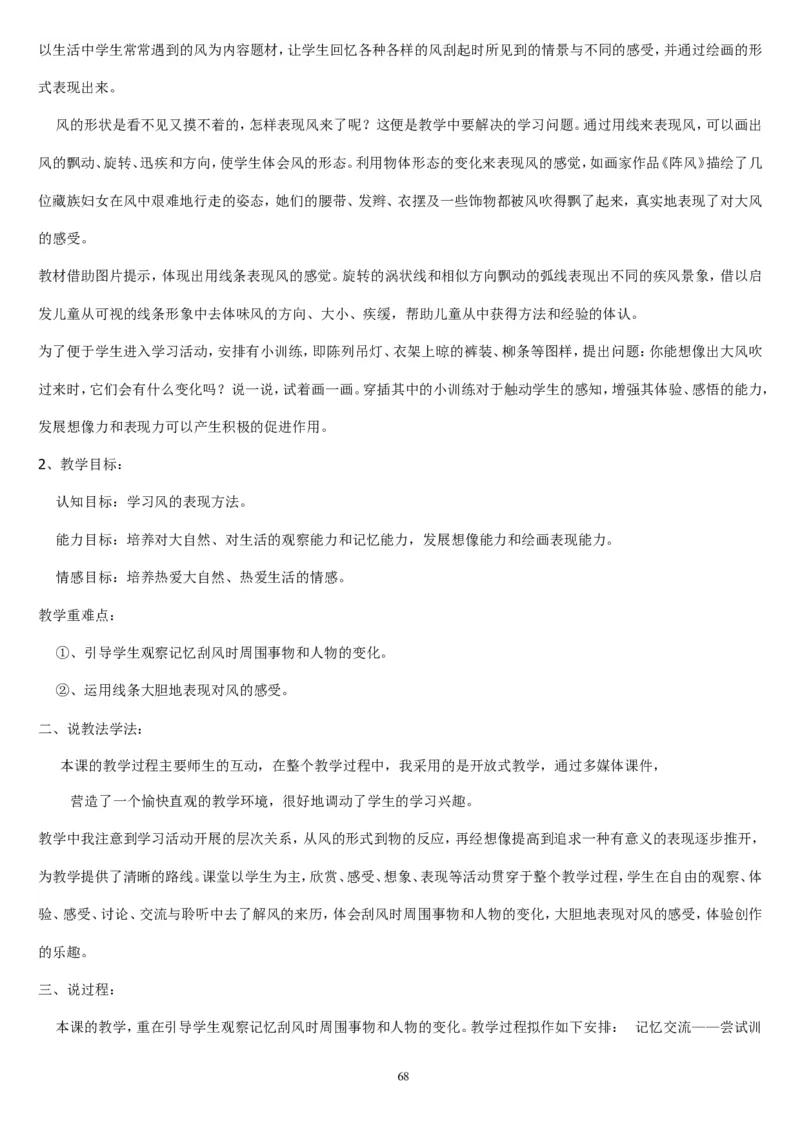 以生活中学生常常遇到的风为内容题材，让学生回忆各种各样的风刮起时所见到的情景与不同的感受，并通过绘画的形式表现出来。

风的形状是看不见又摸不着的，怎样表现风来了呢？这便是教学中要解决的学习问题。通过用线来表现风，可以画出风的飘动、旋转、迅疾和方向，使学生体会风的形态。利用物体形态的变化来表现风的感觉，如画家作品《阵风》描绘了几位藏族妇女在风中艰难地行走的姿态，她们的腰带、发辫、衣摆及一些饰物都被风吹得飘了起来，真实地表现了对大风的感受。

教材借助图片提示，体现出用线条表现风的感觉。旋转的涡状线和相似方向飘动的弧线表现出不同的疾风景象，借以启发儿童从可视的线条形象中去体味风的方向、大小、疾缓，帮助儿童从中获得方法和经验的体认。

为了便于学生进入学习活动，安排有小训练，即陈列吊灯、衣架上晾的裤装、柳条等图样，提出问题：你能想像出大风吹过来时，它们会有什么变化吗？说一说，试着画一画。穿插其中的小训练对于触动学生的感知，增强其体验、感悟的能力，发展想像力和表现力可以产生积极的促进作用。

2、教学目标：

认知目标：学习风的表现方法。

能力目标：培养对大自然、对生活的观察能力和记忆能力，发展想像能力和绘画表现能力。

情感目标：培养热爱大自然、热爱生活的情感。

教学重难点：

①、引导学生观察记忆刮风时周围事物和人物的变化。

②、运用线条大胆地表现对风的感受。

二、说教法学法：

本课的教学过程主要师生的互动，在整个教学过程中，我采用的是开放式教学，通过多媒体课件，

营造了一个愉快直观的教学环境，很好地调动了学生的学习兴趣。

教学中我注意到学习活动开展的层次关系，从风的形式到物的反应，再经想像提高到追求一种有意义的表现逐步推开，为教学提供了清晰的路线。课堂以学生为主，欣赏、感受、想象、表现等活动贯穿于整个教学过程，学生在自由的观察、体验、感受、讨论、交流与聆听中去了解风的来历，体会刮风时周围事物和人物的变化，大胆地表现对风的感受，体验创作的乐趣。

三、说过程：

本课的教学，重在引导学生观察记忆刮风时周围事物和人物的变化。教学过程拟作如下安排：　记忆交流——尝试训

68